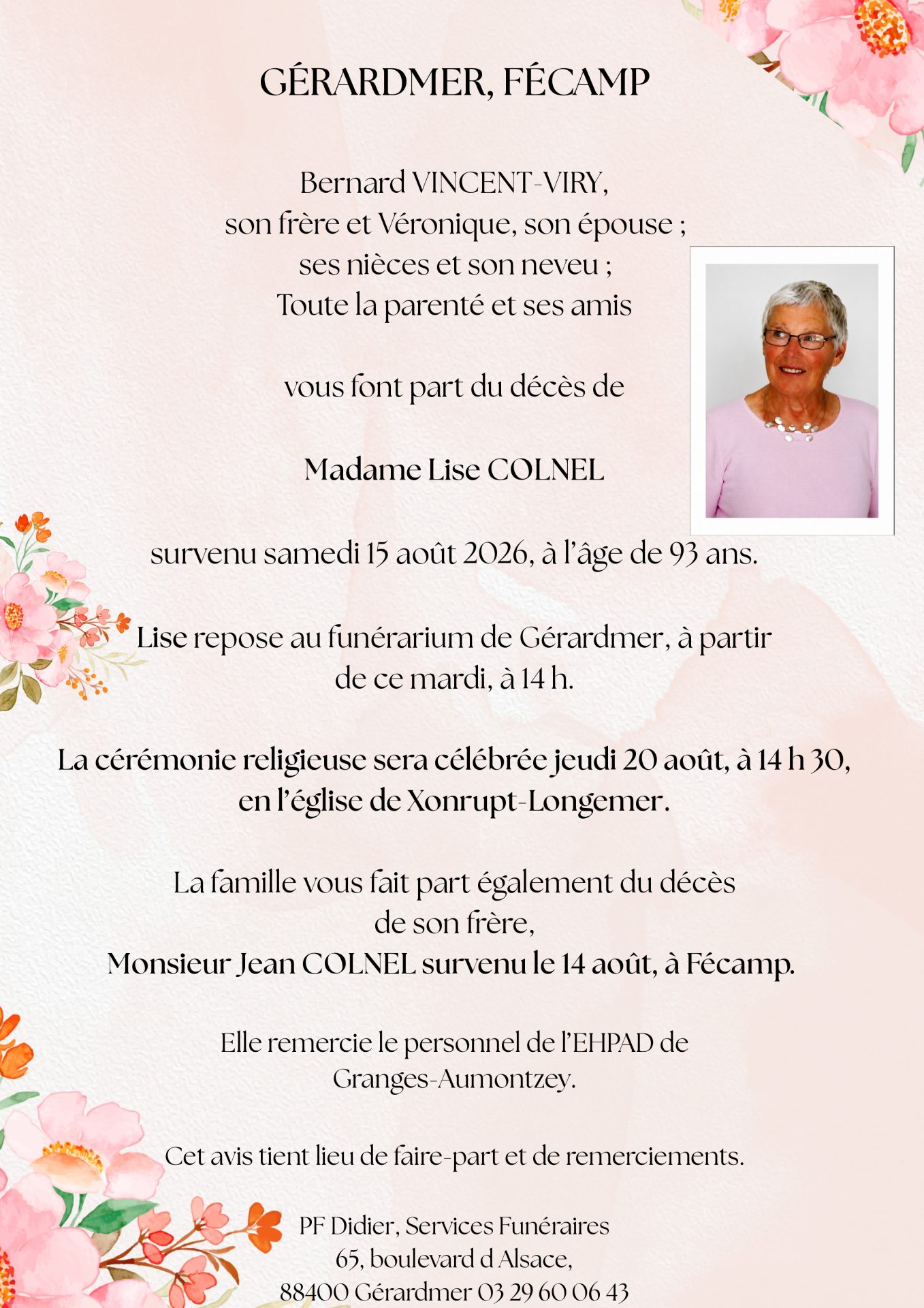 GÉRARDMER, FÉCAMP

Bernard VINCENT-VIRY,
son frère et Véronique, son épouse ;
ses nièces et son neveu ;
Toute la parenté et ses amis

vous font part du décès de

Madame Lise COLNEL

survenu samedi 15 août 2026, à l'âge de 93 ans.

Lise repose au funérarium de Gérardmer, à partir de ce mardi, à 14 h.

La cérémonie religieuse sera célébrée jeudi 20 août, à 14 h 30, en l'église de Xonrupt-Longemer.

La famille vous fait part également du décès de son frère,
Monsieur Jean COLNEL survenu le 14 août, à Fécamp.

Elle remercie le personnel de l'EHPAD de Granges-Aumontzey.

Cet avis tient lieu de faire-part et de remerciements.

PF Didier, Services Funéraires
65, boulevard d Alsace,
88400 Gérardmer 03 29 60 06 43